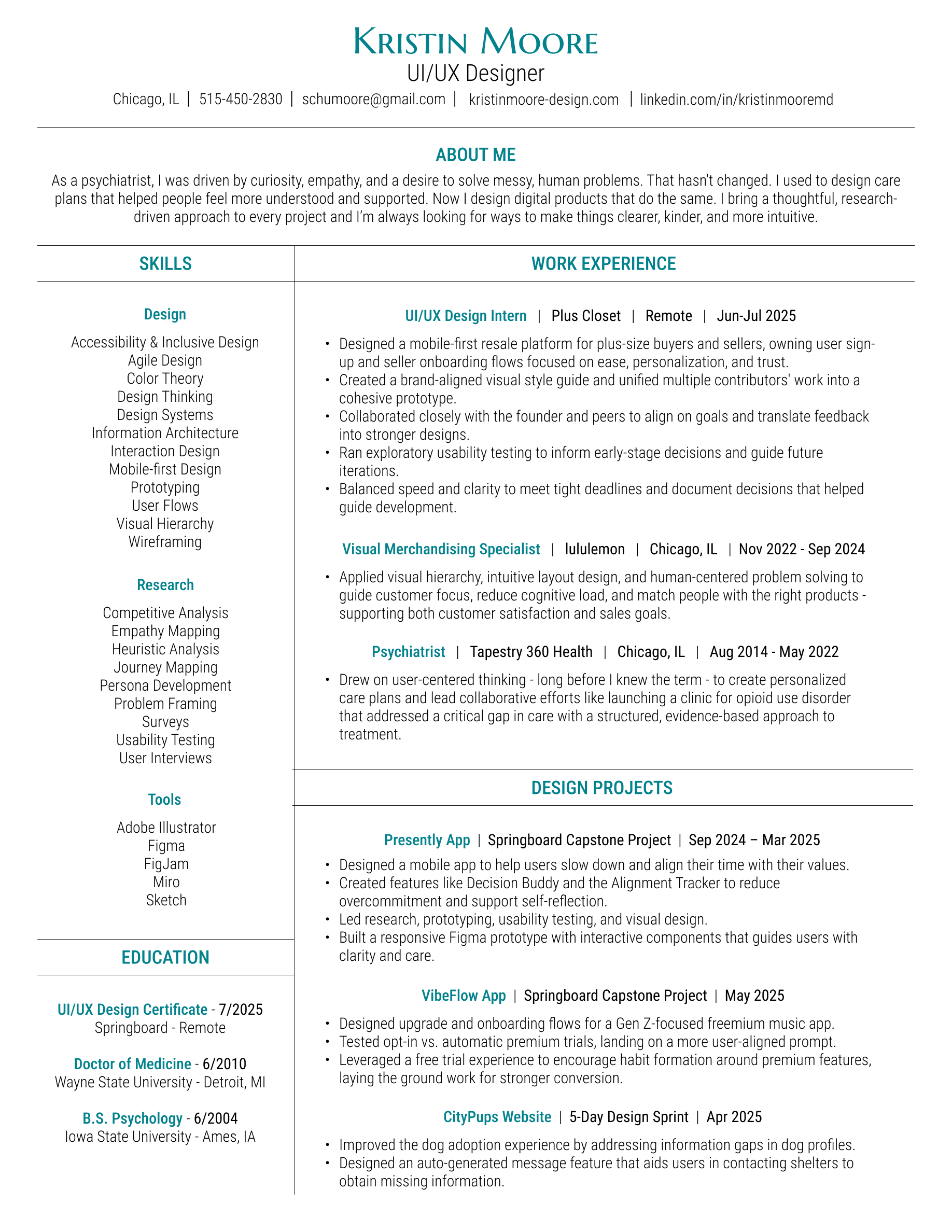 Kristin Moore
UI/UX Designer
Chicago, IL | 515-450-2830 | schumoore@gmail.com | kristinmoore-design.com | linkedin.com/in/kristinmooremd

ABOUT ME
As a psychiatrist, I was driven by curiosity, empathy, and a desire to solve messy, human problems. That hasn't changed. I used to design care plans that helped people feel more understood and supported. Now I design digital products that do the same. I bring a thoughtful, research-driven approach to every project and I'm always looking for ways to make things clearer, kinder, and more intuitive.

SKILLS

Design
Accessibility & Inclusive Design
Agile Design
Color Theory
Design Thinking
Design Systems
Information Architecture
Interaction Design
Mobile-first Design
Prototyping
User Flows
Visual Hierarchy
Wireframing

Research
Competitive Analysis
Empathy Mapping
Heuristic Analysis
Journey Mapping
Persona Development
Problem Framing
Surveys
Usability Testing
User Interviews

Tools
Adobe Illustrator
Figma
FigJam
Miro
Sketch

EDUCATION

UI/UX Design Certificate - 7/2025
Springboard - Remote

Doctor of Medicine - 6/2010
Wayne State University - Detroit, MI

B.S. Psychology - 6/2004
Iowa State University - Ames, IA

WORK EXPERIENCE

UI/UX Design Intern | Plus Closet | Remote | Jun-Jul 2025
• Designed a mobile-first resale platform for plus-size buyers and sellers, owning user sign-up and seller onboarding flows focused on ease, personalization, and trust.
• Created a brand-aligned visual style guide and unified multiple contributors' work into a cohesive prototype.
• Collaborated closely with the founder and peers to align on goals and translate feedback into stronger designs.
• Ran exploratory usability testing to inform early-stage decisions and guide future iterations.
• Balanced speed and clarity to meet tight deadlines and document decisions that helped guide development.

Visual Merchandising Specialist | lululemon | Chicago, IL | Nov 2022 - Sep 2024
• Applied visual hierarchy, intuitive layout design, and human-centered problem solving to guide customer focus, reduce cognitive load, and match people with the right products - supporting both customer satisfaction and sales goals.

Psychiatrist | Tapestry 360 Health | Chicago, IL | Aug 2014 - May 2022
• Drew on user-centered thinking - long before I knew the term - to create personalized care plans and lead collaborative efforts like launching a clinic for opioid use disorder that addressed a critical gap in care with a structured, evidence-based approach to treatment.

DESIGN PROJECTS

Presently App | Springboard Capstone Project | Sep 2024 – Mar 2025
• Designed a mobile app to help users slow down and align their time with their values.
• Created features like Decision Buddy and the Alignment Tracker to reduce overcommitment and support self-reflection.
• Led research, prototyping, usability testing, and visual design.
• Built a responsive Figma prototype with interactive components that guides users with clarity and care.

VibeFlow App | Springboard Capstone Project | May 2025
• Designed upgrade and onboarding flows for a Gen Z-focused freemium music app.
• Tested opt-in vs. automatic premium trials, landing on a more user-aligned prompt.
• Leveraged a free trial experience to encourage habit formation around premium features, laying the ground work for stronger conversion.

CityPups Website | 5-Day Design Sprint | Apr 2025
• Improved the dog adoption experience by addressing information gaps in dog profiles.
• Designed an auto-generated message feature that aids users in contacting shelters to obtain missing information.